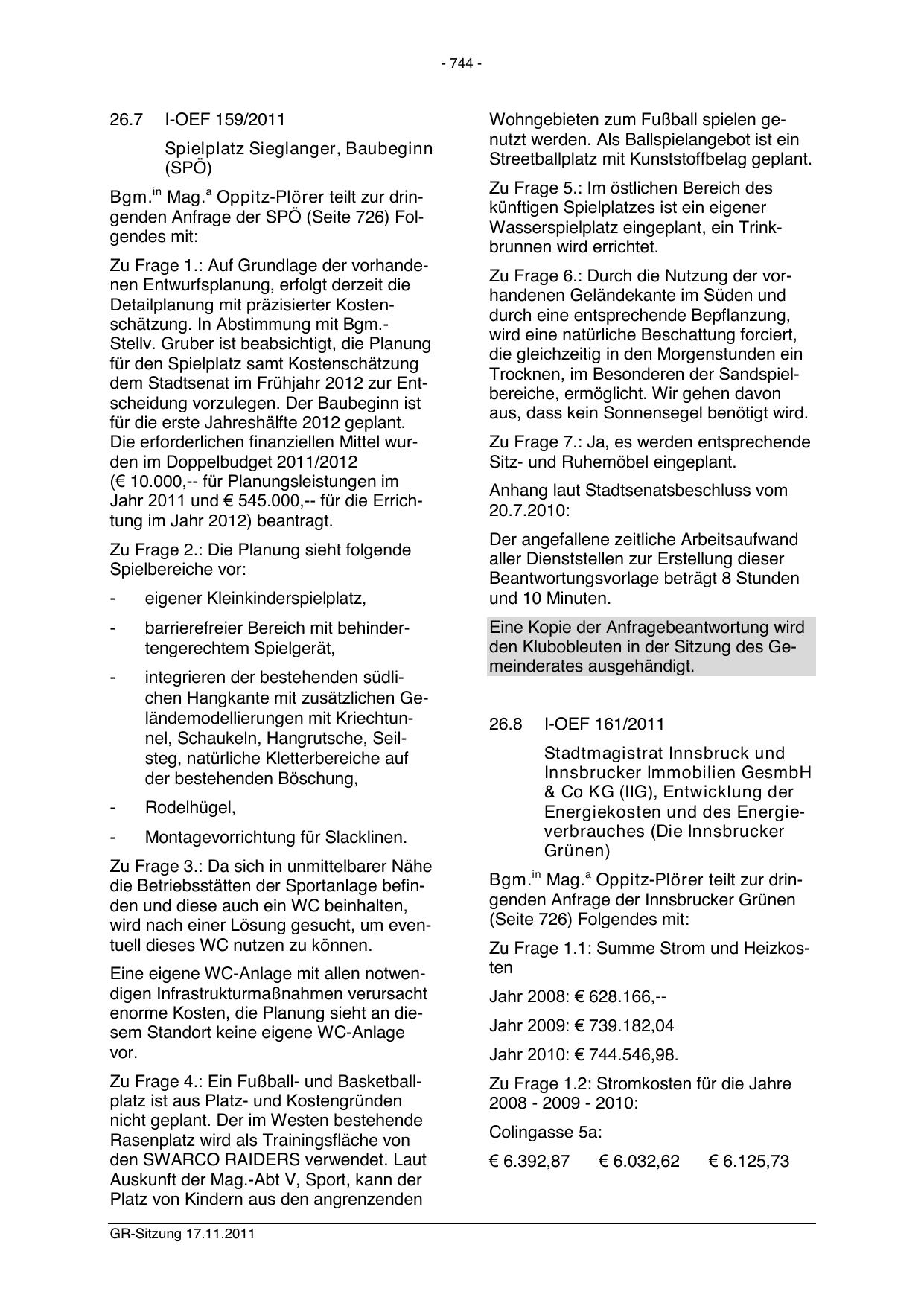 - 744 -

26.7 I-OEF 159/2011

Spielplatz Sieglanger, Baubeginn (SPÖ)

Bgm.$^{in}$ Mag.$^{a}$ Oppitz-Plörer teilt zur dringenden Anfrage der SPÖ (Seite 726) Folgendes mit:

Zu Frage 1.: Auf Grundlage der vorhandenen Entwurfsplanung, erfolgt derzeit die Detailplanung mit präzisierter Kostenschätzung. In Abstimmung mit Bgm.-Stellv. Gruber ist beabsichtigt, die Planung für den Spielplatz samt Kostenschätzung dem Stadtsenat im Frühjahr 2012 zur Entscheidung vorzulegen. Der Baubeginn ist für die erste Jahreshälfte 2012 geplant. Die erforderlichen finanziellen Mittel wurden im Doppelbudget 2011/2012 (€ 10.000,-- für Planungsleistungen im Jahr 2011 und € 545.000,-- für die Errichtung im Jahr 2012) beantragt.

Zu Frage 2.: Die Planung sieht folgende Spielbereiche vor:

- eigener Kleinkinderspielplatz,

- barrierefreier Bereich mit behindertengerechtem Spielgerät,

- integrieren der bestehenden südlichen Hangkante mit zusätzlichen Geländemodellierungen mit Kriechtunnel, Schaukeln, Hangrutsche, Seilsteg, natürliche Kletterbereiche auf der bestehenden Böschung,

- Rodelhügel,

- Montagevorrichtung für Slacklinen.

Zu Frage 3.: Da sich in unmittelbarer Nähe die Betriebsstätten der Sportanlage befinden und diese auch ein WC beinhalten, wird nach einer Lösung gesucht, um eventuell dieses WC nutzen zu können.

Eine eigene WC-Anlage mit allen notwendigen Infrastrukturmaßnahmen verursacht enorme Kosten, die Planung sieht an diesem Standort keine eigene WC-Anlage vor.

Zu Frage 4.: Ein Fußball- und Basketballplatz ist aus Platz- und Kostengründen nicht geplant. Der im Westen bestehende Rasenplatz wird als Trainingsfläche von den SWARCO RAIDERS verwendet. Laut Auskunft der Mag.-Abt V, Sport, kann der Platz von Kindern aus den angrenzenden Wohngebieten zum Fußball spielen genutzt werden. Als Ballspielangebot ist ein Streetballplatz mit Kunststoffbelag geplant.

Zu Frage 5.: Im östlichen Bereich des künftigen Spielplatzes ist ein eigener Wasserspielplatz eingeplant, ein Trinkbrunnen wird errichtet.

Zu Frage 6.: Durch die Nutzung der vorhandenen Geländekante im Süden und durch eine entsprechende Bepflanzung, wird eine natürliche Beschattung forciert, die gleichzeitig in den Morgenstunden ein Trocknen, im Besonderen der Sandspielbereiche, ermöglicht. Wir gehen davon aus, dass kein Sonnensegel benötigt wird.

Zu Frage 7.: Ja, es werden entsprechende Sitz- und Ruhemöbel eingeplant.

Anhang laut Stadtsenatsbeschluss vom 20.7.2010:

Der angefallene zeitliche Arbeitsaufwand aller Dienststellen zur Erstellung dieser Beantwortungsvorlage beträgt 8 Stunden und 10 Minuten.

Eine Kopie der Anfragebeantwortung wird den Klubobleuten in der Sitzung des Gemeinderates ausgehändigt.

26.8 I-OEF 161/2011

Stadtmagistrat Innsbruck und Innsbrucker Immobilien GesmbH & Co KG (IIG), Entwicklung der Energiekosten und des Energieverbrauches (Die Innsbrucker Grünen)

Bgm.$^{in}$ Mag.$^{a}$ Oppitz-Plörer teilt zur dringenden Anfrage der Innsbrucker Grünen (Seite 726) Folgendes mit:

Zu Frage 1.1: Summe Strom und Heizkosten

Jahr 2008: € 628.166,--

Jahr 2009: € 739.182,04

Jahr 2010: € 744.546,98.

Zu Frage 1.2: Stromkosten für die Jahre 2008 - 2009 - 2010:

Colingasse 5a:

€ 6.392,87 € 6.032,62 € 6.125,73

GR-Sitzung 17.11.2011